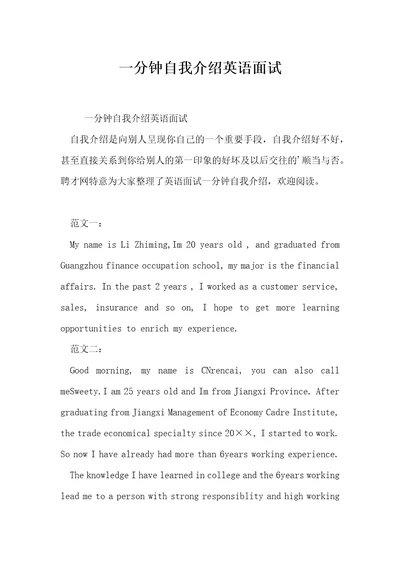 一分钟自我介绍英语面试

一分钟自我介绍英语面试

自我介绍是向别人呈现你自己的一个重要手段，自我介绍好不好，甚至直接关系到你给别人的第一印象的好坏及以后交往的'顺当与否。聘才网特意为大家整理了英语面试一分钟自我介绍，欢迎阅读。

范文一：

My name is Li Zhiming,Im 20 years old , and graduated from Guangzhou finance occupation school, my major is the financial affairs. In the past 2 years , I worked as a customer service, sales, insurance and so on, I hope to get more learning opportunities to enrich my experience.

范文二：

Good morning, my name is CNrencai, you can also call meSweety.I am 25 years old and Im from Jiangxi Province. After graduating from Jiangxi Management of Economy Cadre Institute, the trade economical specialty since 20××, I started to work. So now I have already had more than 6years working experience.

The knowledge I have learned in college and the 6years working lead me to a person with strong responsiblity and high working